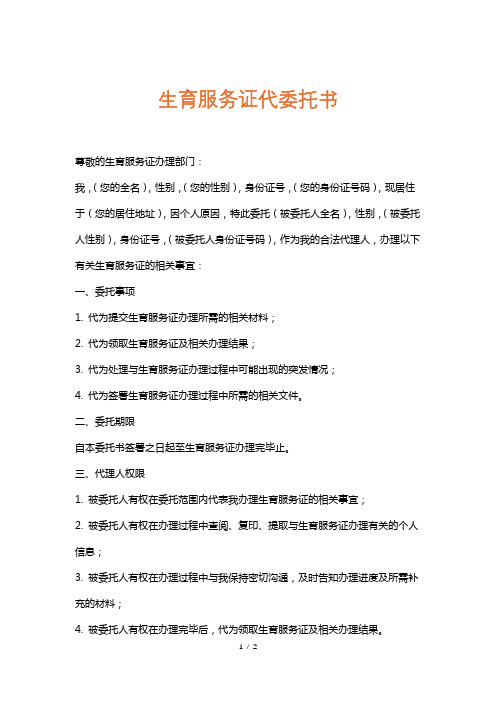 生育服务证代委托书

尊敬的生育服务证办理部门：

我，（您的全名），性别，（您的性别），身份证号，（您的身份证号码），现居住于（您的居住地址），因个人原因，特此委托（被委托人全名），性别，（被委托人性别），身份证号，（被委托人身份证号码），作为我的合法代理人，办理以下有关生育服务证的相关事宜：

一、委托事项

1. 代为提交生育服务证办理所需的相关材料；

2. 代为领取生育服务证及相关办理结果；

3. 代为处理与生育服务证办理过程中可能出现的突发情况；

4. 代为签署生育服务证办理过程中所需的相关文件。

二、委托期限

自本委托书签署之日起至生育服务证办理完毕止。

三、代理人权限

1. 被委托人有权在委托范围内代表我办理生育服务证的相关事宜；

2. 被委托人有权在办理过程中查阅、复印、提取与生育服务证办理有关的个人信息；

3. 被委托人有权在办理过程中与我保持密切沟通，及时告知办理进度及所需补充的材料；

4. 被委托人有权在办理完毕后，代为领取生育服务证及相关办理结果。

1 / 2